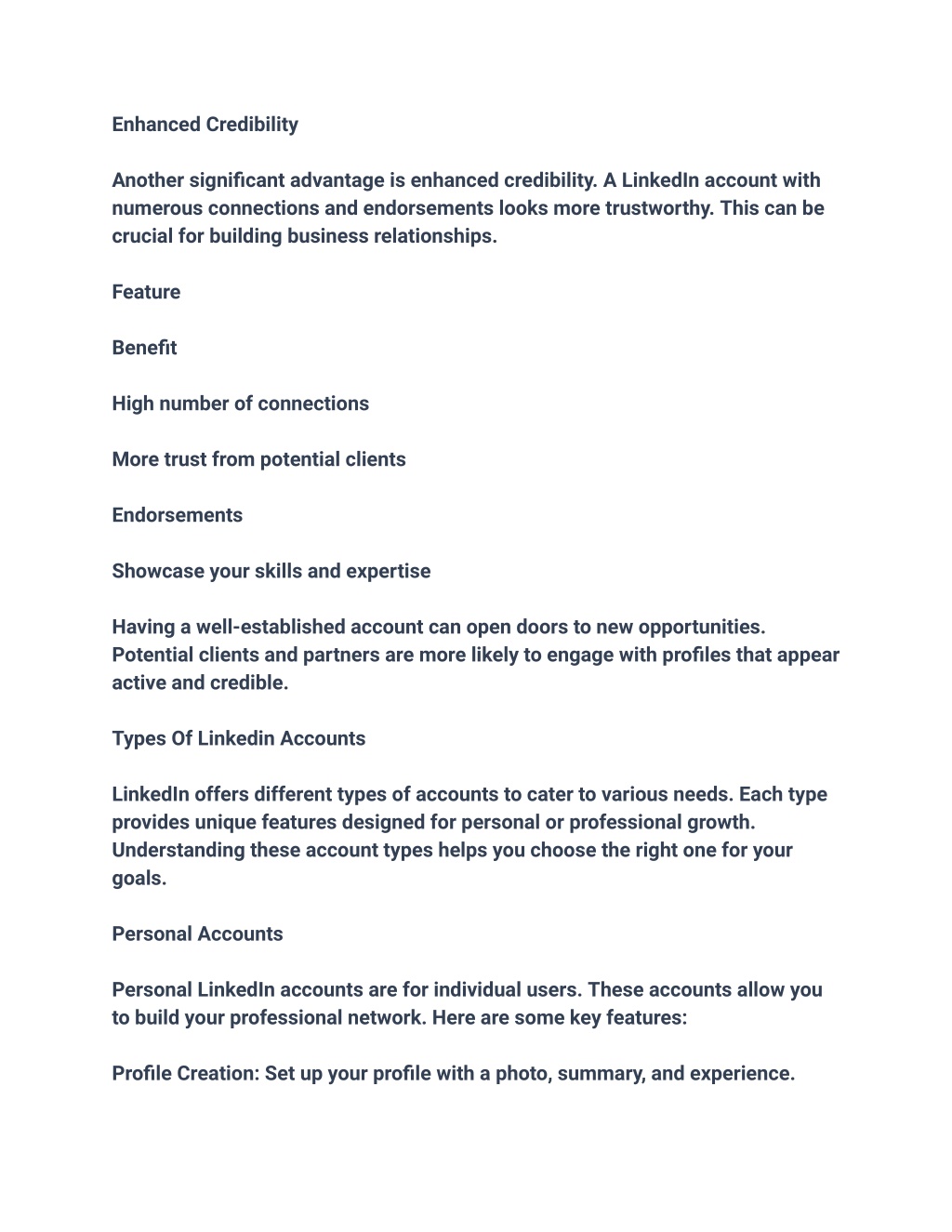 Enhanced Credibility

Another significant advantage is enhanced credibility. A LinkedIn account with numerous connections and endorsements looks more trustworthy. This can be crucial for building business relationships.

Feature

Benefit

High number of connections

More trust from potential clients

Endorsements

Showcase your skills and expertise

Having a well-established account can open doors to new opportunities. Potential clients and partners are more likely to engage with profiles that appear active and credible.

Types Of Linkedin Accounts

LinkedIn offers different types of accounts to cater to various needs. Each type provides unique features designed for personal or professional growth. Understanding these account types helps you choose the right one for your goals.

Personal Accounts

Personal LinkedIn accounts are for individual users. These accounts allow you to build your professional network. Here are some key features:

Profile Creation: Set up your profile with a photo, summary, and experience.